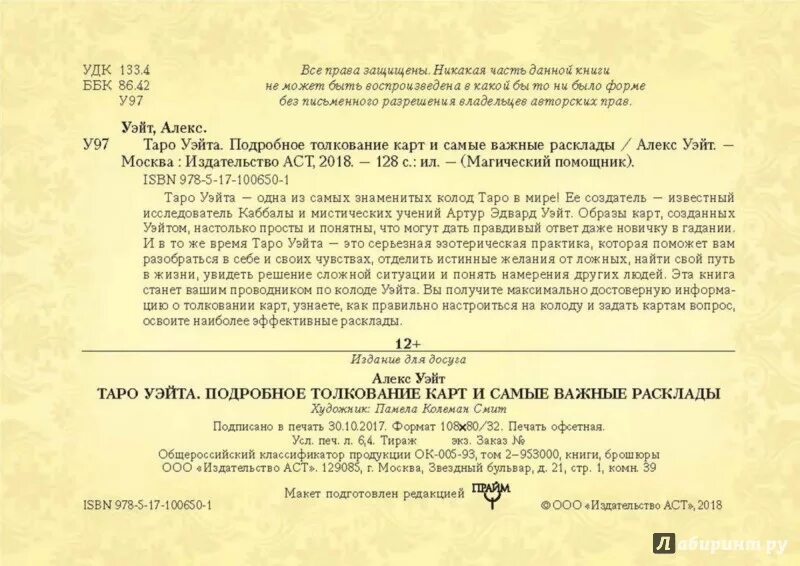 УДК 133.4
ББК 86.42
У97

Все права защищены. Никакая часть данной книги не может быть воспроизведена в какой бы то ни было форме без письменного разрешения владельцев авторских прав.

Уэйт, Алекс.

У97 Таро Уэйта. Подробное толкование карт и самые важные расклады / Алекс Уэйт. — Москва : Издательство АСТ, 2018. — 128 с.: ил. — (Магический помощник).

ISBN 978-5-17-100650-1

Таро Уэйта — одна из самых знаменитых колод Таро в мире! Ее создатель — известный исследователь Каббалы и мистических учений Артур Эдвард Уэйт. Образы карт, созданных Уэйтом, настолько просты и понятны, что могут дать правдивый ответ даже новичку в гадании. И в то же время Таро Уэйта — это серьезная эзотерическая практика, которая поможет вам разобраться в себе и своих чувствах, отделить истинные желания от ложных, найти свой путь в жизни, увидеть решение сложной ситуации и понять намерения других людей. Эта книга станет вашим проводником по колоде Уэйта. Вы получите максимально достоверную информацию о толковании карт, узнаете, как правильно настроиться на колоду и задать картам вопрос, освоите наиболее эффективные расклады.

12+

Издание для досуга

Алекс Уэйт
ТАРО УЭЙТА. ПОДРОБНОЕ ТОЛКОВАНИЕ КАРТ И САМЫЕ ВАЖНЫЕ РАСКЛАДЫ
Художник: Памела Колеман Смит

Подписано в печать 30.10.2017. Формат 108×80/32. Печать офсетная.
Усл. печ. л. 6,4. Тираж экз. Заказ №
Общероссийский классификатор продукции ОК-005-93, том 2–953000, книги, брошюры
ООО «Издательство АСТ». 129085, г. Москва, Звездный бульвар, д. 21, стр. 1, комн. 39

Макет подготовлен редакцией ПРАЙМ

ISBN 978-5-17-100650-1

© ООО «Издательство АСТ», 2018

Лабиринт.ру